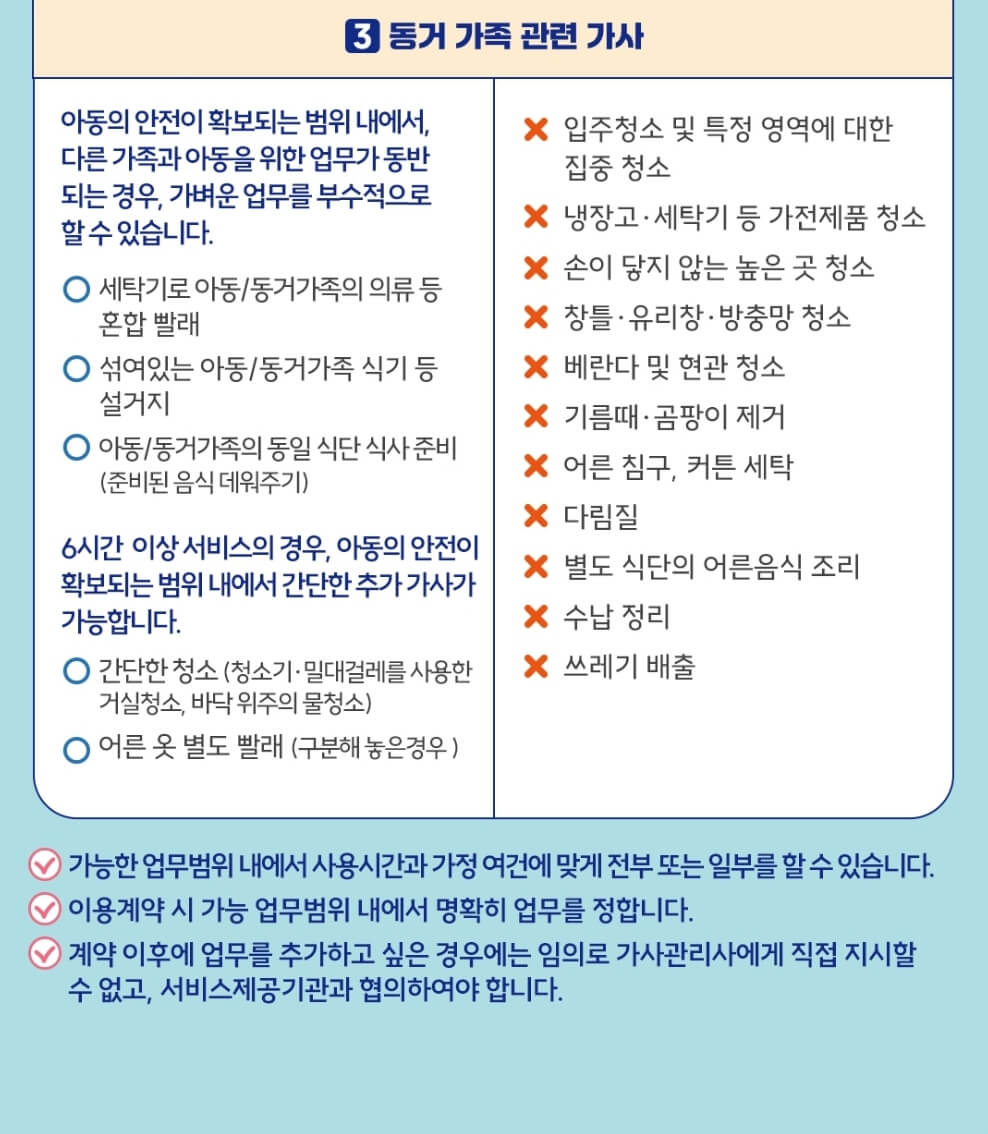 3 동거 가족 관련 가사

아동의 안전이 확보되는 범위 내에서, 다른 가족과 아동을 위한 업무가 동반되는 경우, 가벼운 업무를 부수적으로 할 수 있습니다.

○ 세탁기로 아동/동거가족의 의류 등 혼합 빨래
○ 섞여있는 아동/동거가족 식기 등 설거지
○ 아동/동거가족의 동일 식단 식사 준비 (준비된 음식 데워주기)

6시간 이상 서비스의 경우, 아동의 안전이 확보되는 범위 내에서 간단한 추가 가사가 가능합니다.

○ 간단한 청소 (청소기·밀대걸레를 사용한 거실청소, 바닥 위주의 물청소)
○ 어른 옷 별도 빨래 (구분해 놓은경우 )

✕ 입주청소 및 특정 영역에 대한 집중 청소
✕ 냉장고·세탁기 등 가전제품 청소
✕ 손이 닿지 않는 높은 곳 청소
✕ 창틀·유리창·방충망 청소
✕ 베란다 및 현관 청소
✕ 기름때·곰팡이 제거
✕ 어른 침구, 커튼 세탁
✕ 다림질
✕ 별도 식단의 어른음식 조리
✕ 수납 정리
✕ 쓰레기 배출

가능한 업무범위 내에서 사용시간과 가정 여건에 맞게 전부 또는 일부를 할 수 있습니다.
이용계약 시 가능 업무범위 내에서 명확히 업무를 정합니다.
계약 이후에 업무를 추가하고 싶은 경우에는 임의로 가사관리사에게 직접 지시할 수 없고, 서비스제공기관과 협의하여야 합니다.